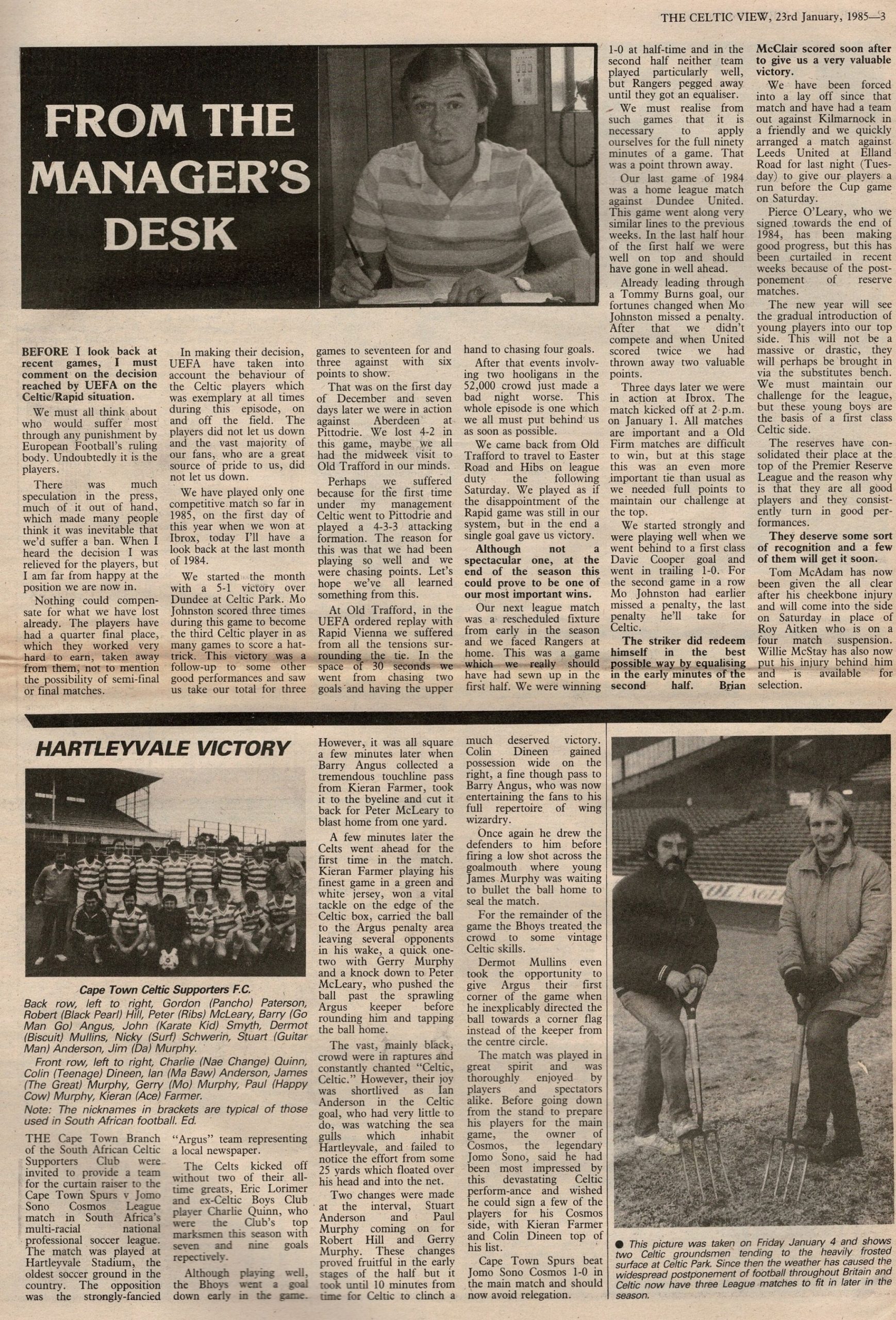 THE CELTIC VIEW, 23rd January, 1985—3

FROM THE MANAGER'S DESK

BEFORE I look back at recent games, I must comment on the decision reached by UEFA on the Celtic/Rapid situation.

We must all think about who would suffer most through any punishment by European Football's ruling body. Undoubtedly it is the players.

There was much speculation in the press, much of it out of hand, which made many people think it was inevitable that we'd suffer a ban. When I heard the decision I was relieved for the players, but I am far from happy at the position we are now in.

Nothing could compensate for what we have lost already. The players have had a quarter final place, which they worked very hard to earn, taken away from them, not to mention the possibility of semi-final or final matches.

In making their decision, UEFA have taken into account the behaviour of the Celtic players which was exemplary at all times during this episode, on and off the field. The players did not let us down and the vast majority of our fans, who are a great source of pride to us, did not let us down.

We have played only one competitive match so far in 1985, on the first day of this year when we won at Ibrox, today I'll have a look back at the last month of 1984.

We started the month with a 5-1 victory over Dundee at Celtic Park. Mo Johnston scored three times during this game to become the third Celtic player in as many games to score a hat-trick. This victory was a follow-up to some other good performances and saw us take our total for three games to seventeen for and three against with six points to show.

That was on the first day of December and seven days later we were in action against Aberdeen at Pittodrie. We lost 4-2 in this game, maybe we all had the midweek visit to Old Trafford in our minds.

Perhaps we suffered because for the first time under my management Celtic went to Pittodrie and played a 4-3-3 attacking formation. The reason for this was that we had been playing so well and we were chasing points. Let's hope we've all learned something from this.

At Old Trafford, in the UEFA ordered replay with Rapid Vienna we suffered from all the tensions surrounding the tie. In the space of 30 seconds we went from chasing two goals and having the upper hand to chasing four goals.

After that events involving two hooligans in the 52,000 crowd just made a bad night worse. This whole episode is one which we all must put behind us as soon as possible.

We came back from Old Trafford to travel to Easter Road and Hibs on league duty the following Saturday. We played as if the disappointment of the Rapid game was still in our system, but in the end a single goal gave us victory.

Although not a spectacular one, at the end of the season this could prove to be one of our most important wins.

Our next league match was a rescheduled fixture from early in the season and we faced Rangers at home. This was a game which we really should have had sewn up in the first half. We were winning 1-0 at half-time and in the second half neither team played particularly well, but Rangers pegged away until they got an equaliser.

We must realise from such games that it is necessary to apply ourselves for the full ninety minutes of a game. That was a point thrown away.

Our last game of 1984 was a home league match against Dundee United. This game went along very similar lines to the previous weeks. In the last half hour of the first half we were well on top and should have gone in well ahead.

Already leading through a Tommy Burns goal, our fortunes changed when Mo Johnston missed a penalty. After that we didn't compete and when United scored twice we had thrown away two valuable points.

Three days later we were in action at Ibrox. The match kicked off at 2 p.m. on January 1. All matches are important and a Old Firm matches are difficult to win, but at this stage this was an even more important tie than usual as we needed full points to maintain our challenge at the top.

We started strongly and were playing well when we went behind to a first class Davie Cooper goal and went in trailing 1-0. For the second game in a row Mo Johnston had earlier missed a penalty, the last penalty he'll take for Celtic.

The striker did redeem himself in the best possible way by equalising in the early minutes of the second half. Brian McClair scored soon after to give us a very valuable victory.

We have been forced into a lay off since that match and have had a team out against Kilmarnock in a friendly and we quickly arranged a match against Leeds United at Elland Road for last night (Tuesday) to give our players a run before the Cup game on Saturday.

Pierce O'Leary, who we signed towards the end of 1984, has been making good progress, but this has been curtailed in recent weeks because of the postponement of reserve matches.

The new year will see the gradual introduction of young players into our top side. This will not be a massive or drastic, they will perhaps be brought in via the substitutes bench. We must maintain our challenge for the league, but these young boys are the basis of a first class Celtic side.

The reserves have consolidated their place at the top of the Premier Reserve League and the reason why is that they are all good players and they consistently turn in good performances.

They deserve some sort of recognition and a few of them will get it soon.

Tom McAdam has now been given the all clear after his cheekbone injury and will come into the side on Saturday in place of Roy Aitken who is on a four match suspension. Willie McStay has also now put his injury behind him and is available for selection.

HARTLEYVALE VICTORY

Cape Town Celtic Supporters F.C.
Back row, left to right, Gordon (Pancho) Paterson, Robert (Black Pearl) Hill, Peter (Ribs) McLeary, Barry (Go Man Go) Angus, John (Karate Kid) Smyth, Dermot (Biscuit) Mullins, Nicky (Surf) Schwerin, Stuart (Guitar Man) Anderson, Jim (Da) Murphy.
Front row, left to right, Charlie (Nae Change) Quinn, Colin (Teenage) Dineen, Ian (Ma Baw) Anderson, James (The Great) Murphy, Gerry (Mo) Murphy, Paul (Happy Cow) Murphy, Kieran (Ace) Farmer.
Note: The nicknames in brackets are typical of those used in South African football. Ed.

THE Cape Town Branch of the South African Celtic Supporters Club were invited to provide a team for the curtain raiser to the Cape Town Spurs v Jomo Sono Cosmos League match in South Africa's multi-racial national professional soccer league. The match was played at Hartleyvale Stadium, the oldest soccer ground in the country. The opposition was the strongly-fancied "Argus" team representing a local newspaper.

The Celts kicked off without two of their all-time greats, Eric Lorimer and ex-Celtic Boys Club player Charlie Quinn, who were the Club's top marksmen this season with seven and nine goals repectively.

Although playing well, the Bhoys went a goal down early in the game. However, it was all square a few minutes later when Barry Angus collected a tremendous touchline pass from Kieran Farmer, took it to the byeline and cut it back for Peter McLeary to blast home from one yard.

A few minutes later the Celts went ahead for the first time in the match. Kieran Farmer playing his finest game in a green and white jersey, won a vital tackle on the edge of the Celtic box, carried the ball to the Argus penalty area leaving several opponents in his wake, a quick one-two with Gerry Murphy and a knock down to Peter McLeary, who pushed the ball past the sprawling Argus keeper before rounding him and tapping the ball home.

The vast, mainly black, crowd were in raptures and constantly chanted "Celtic, Celtic." However, their joy was shortlived as Ian Anderson in the Celtic goal, who had very little to do, was watching the sea gulls which inhabit Hartleyvale, and failed to notice the effort from some 25 yards which floated over his head and into the net.

Two changes were made at the interval, Stuart Anderson and Paul Murphy coming on for Robert Hill and Gerry Murphy. These changes proved fruitful in the early stages of the half but it took until 10 minutes from time for Celtic to clinch a much deserved victory. Colin Dineen gained possession wide on the right, a fine though pass to Barry Angus, who was now entertaining the fans to his full repertoire of wing wizardry.

Once again he drew the defenders to him before firing a low shot across the goalmouth where young James Murphy was waiting to bullet the ball home to seal the match.

For the remainder of the game the Bhoys treated the crowd to some vintage Celtic skills.

Dermot Mullins even took the opportunity to give Argus their first corner of the game when he inexplicably directed the ball towards a corner flag instead of the keeper from the centre circle.

The match was played in great spirit and was thoroughly enjoyed by players and spectators alike. Before going down from the stand to prepare his players for the main game, the owner of Cosmos, the legendary Jomo Sono, said he had been most impressed by this devastating Celtic perform-ance and wished he could sign a few of the players for his Cosmos side, with Kieran Farmer and Colin Dineen top of his list.

Cape Town Spurs beat Jomo Sono Cosmos 1-0 in the main match and should now avoid relegation.

● This picture was taken on Friday January 4 and shows two Celtic groundsmen tending to the heavily frosted surface at Celtic Park. Since then the weather has caused the widespread postponement of football throughout Britain and Celtic now have three League matches to fit in later in the season.